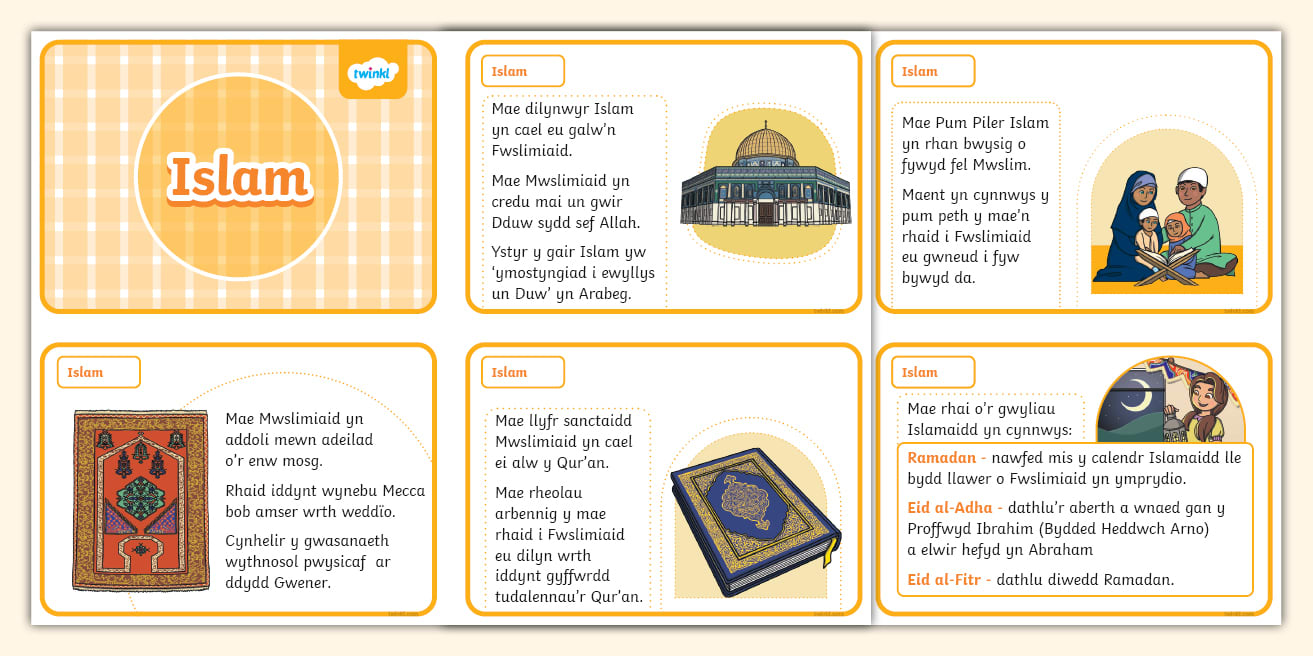 twinkl

Islam

Islam

Mae dilynwyr Islam yn cael eu galw'n Fwslimiaid.

Mae Mwslimiaid yn credu mai un gwir Dduw sydd sef Allah.

Ystyr y gair Islam yw 'ymostyngiad i ewyllys un Duw' yn Arabeg.

Islam

Mae Pum Piler Islam yn rhan bwysig o fywyd fel Mwslim.

Maent yn cynnwys y pum peth y mae'n rhaid i Fwslimiaid eu gwneud i fyw bywyd da.

Islam

Mae Mwslimiaid yn addoli mewn adeilad o'r enw mosg.

Rhaid iddynt wynebu Mecca bob amser wrth weddïo.

Cynhelir y gwasanaeth wythnosol pwysicaf ar ddydd Gwener.

Islam

Mae llyfr sanctaidd Mwslimiaid yn cael ei alw y Qur'an.

Mae rheolau arbennig y mae rhaid i Fwslimiaid eu dilyn wrth iddynt gyffwrdd tudalennau'r Qur'an.

Islam

Mae rhai o'r gwyliau Islamaidd yn cynnwys:

Ramadan - nawfed mis y calendr Islamaidd lle bydd llawer o Fwslimiaid yn ymprydio.

Eid al-Adha - dathlu'r aberth a wnaed gan y Proffwyd Ibrahim (Bydded Heddwch Arno) a elwir hefyd yn Abraham

Eid al-Fitr - dathlu diwedd Ramadan.